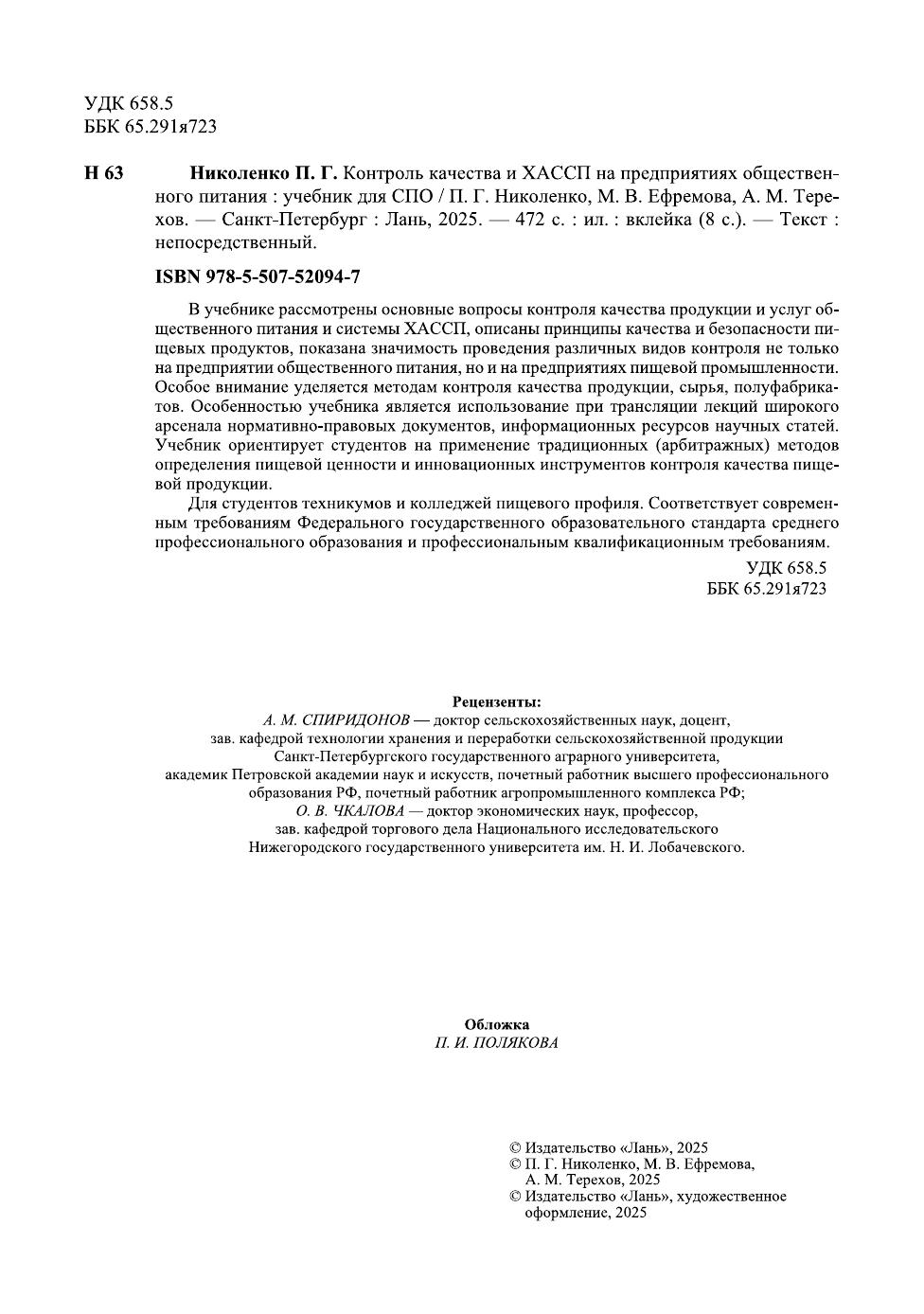 УДК 658.5
ББК 65.291я723

Н 63 Николенко П. Г. Контроль качества и ХАССП на предприятиях общественного питания : учебник для СПО / П. Г. Николенко, М. В. Ефремова, А. М. Терехов. — Санкт-Петербург : Лань, 2025. — 472 с. : ил. : вклейка (8 с.). — Текст : непосредственный.

ISBN 978-5-507-52094-7

В учебнике рассмотрены основные вопросы контроля качества продукции и услуг общественного питания и системы ХАССП, описаны принципы качества и безопасности пищевых продуктов, показана значимость проведения различных видов контроля не только на предприятии общественного питания, но и на предприятиях пищевой промышленности. Особое внимание уделяется методам контроля качества продукции, сырья, полуфабрикатов. Особенностью учебника является использование при трансляции лекций широкого арсенала нормативно-правовых документов, информационных ресурсов научных статей. Учебник ориентирует студентов на применение традиционных (арбитражных) методов определения пищевой ценности и инновационных инструментов контроля качества пищевой продукции.

Для студентов техникумов и колледжей пищевого профиля. Соответствует современным требованиям Федерального государственного образовательного стандарта среднего профессионального образования и профессиональным квалификационным требованиям.

УДК 658.5
ББК 65.291я723

Рецензенты:
А. М. СПИРИДОНОВ — доктор сельскохозяйственных наук, доцент, зав. кафедрой технологии хранения и переработки сельскохозяйственной продукции Санкт-Петербургского государственного аграрного университета, академик Петровской академии наук и искусств, почетный работник высшего профессионального образования РФ, почетный работник агропромышленного комплекса РФ;
О. В. ЧКАЛОВА — доктор экономических наук, профессор, зав. кафедрой торгового дела Национального исследовательского Нижегородского государственного университета им. Н. И. Лобачевского.

Обложка
П. И. ПОЛЯКОВА

© Издательство «Лань», 2025
© П. Г. Николенко, М. В. Ефремова, А. М. Терехов, 2025
© Издательство «Лань», художественное оформление, 2025